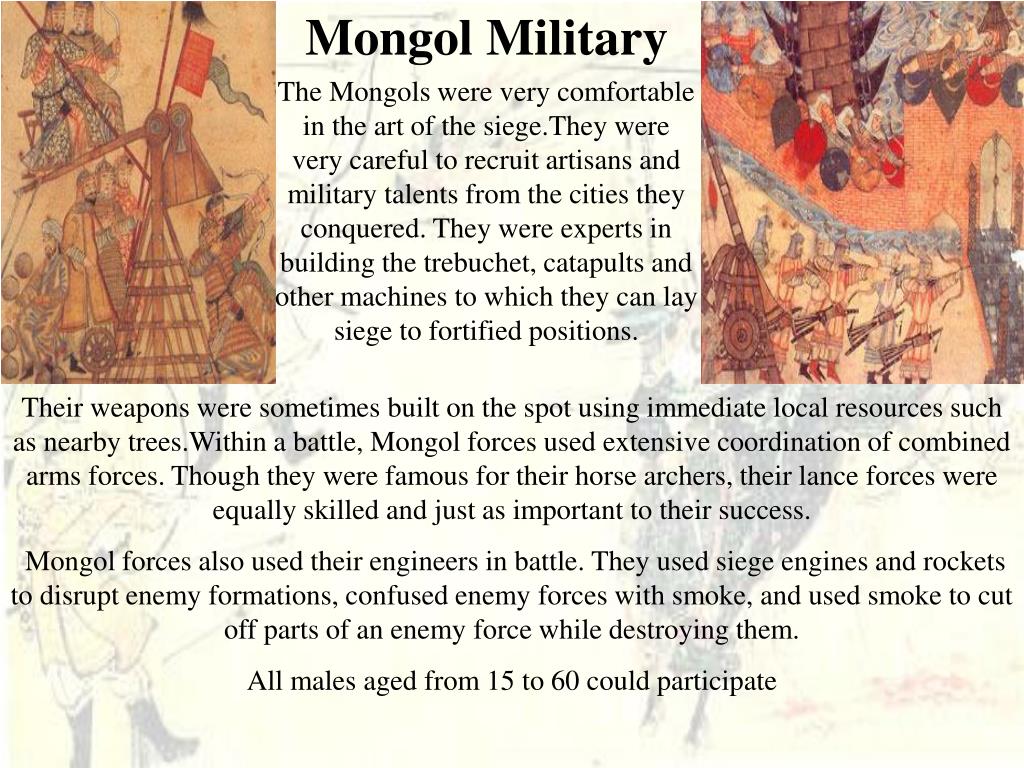 Mongol Military

The Mongols were very comfortable in the art of the siege.They were very careful to recruit artisans and military talents from the cities they conquered. They were experts in building the trebuchet, catapults and other machines to which they can lay siege to fortified positions.

Their weapons were sometimes built on the spot using immediate local resources such as nearby trees.Within a battle, Mongol forces used extensive coordination of combined arms forces. Though they were famous for their horse archers, their lance forces were equally skilled and just as important to their success.

Mongol forces also used their engineers in battle. They used siege engines and rockets to disrupt enemy formations, confused enemy forces with smoke, and used smoke to cut off parts of an enemy force while destroying them.

All males aged from 15 to 60 could participate